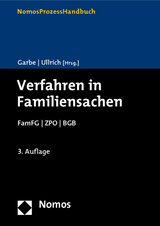 NomosProzessHandbuch

Garbe | Ullrich [Hrsg.]

Verfahren in Familiensachen

FamFG | ZPO | BGB

3. Auflage

Nomos